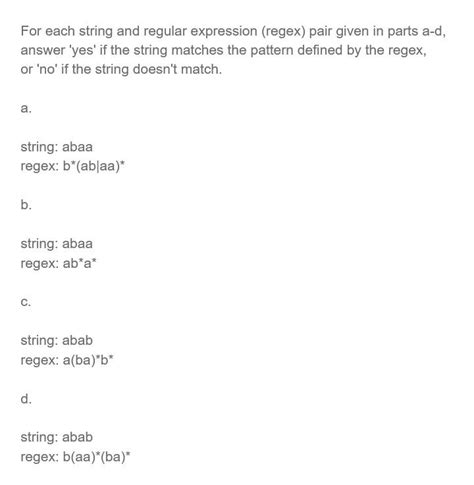 For each string and regular expression (regex) pair given in parts a-d, answer 'yes' if the string matches the pattern defined by the regex, or 'no' if the string doesn't match.

a.

string: abaa
regex: b*(ab|aa)*

b.

string: abaa
regex: ab*a*

c.

string: abab
regex: a(ba)*b*

d.

string: abab
regex: b(aa)*(ba)*